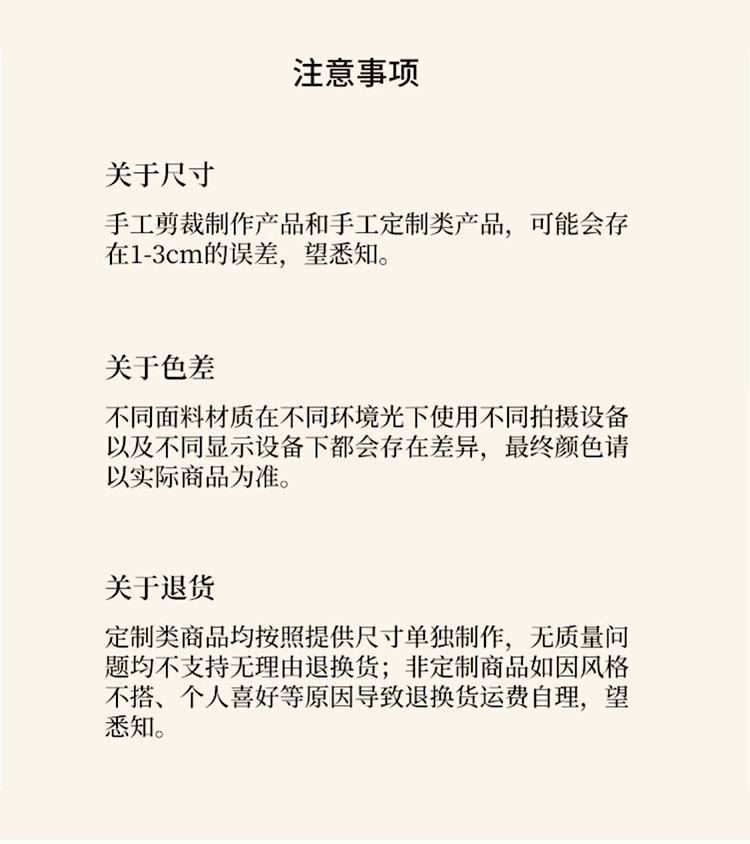 注意事项

关于尺寸

手工剪裁制作产品和手工定制类产品，可能会存在1-3cm的误差，望悉知。

关于色差

不同面料材质在不同环境光下使用不同拍摄设备以及不同显示设备下都会存在差异，最终颜色请以实际商品为准。

关于退货

定制类商品均按照提供尺寸单独制作，无质量问题均不支持无理由退换货；非定制商品如因风格不搭、个人喜好等原因导致退换货运费自理，望悉知。